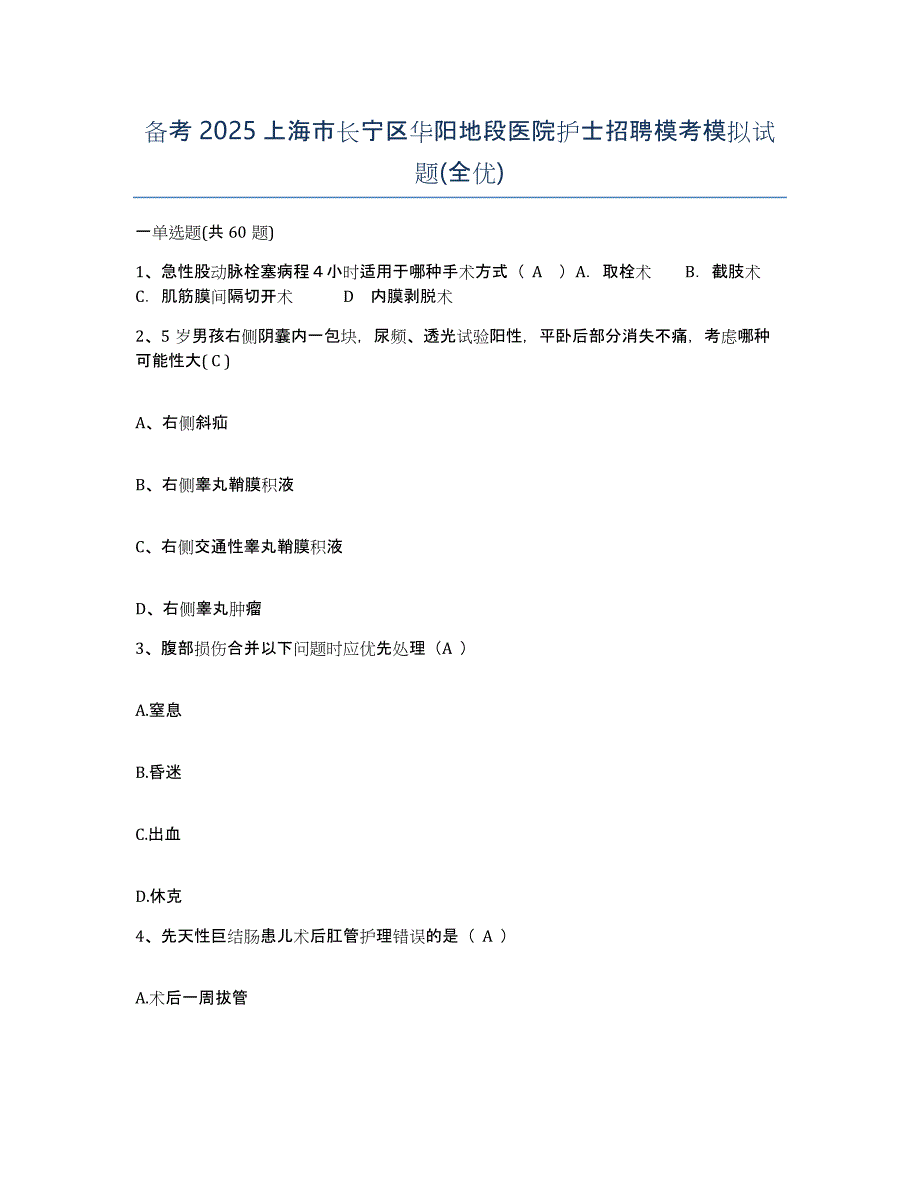 备考 2025 上海市长宁区华阳地段医院护士招聘模考模拟试题(全优)

一单选题(共 60 题)

1、急性股动脉栓塞病程 4 小时适用于哪种手术方式（ A ）A. 取栓术 B. 截肢术 C. 肌筋膜间隔切开术 D 内膜剥脱术

2、5 岁男孩右侧阴囊内一包块，尿频、透光试验阳性，平卧后部分消失不痛，考虑哪种可能性大( C )

A、右侧斜疝

B、右侧睾丸鞘膜积液

C、右侧交通性睾丸鞘膜积液

D、右侧睾丸肿瘤

3、腹部损伤合并以下问题时应优先处理（A ）

A.窒息

B.昏迷

C.出血

D.休克

4、先天性巨结肠患儿术后肛管护理错误的是（ A ）

A.术后一周拔管